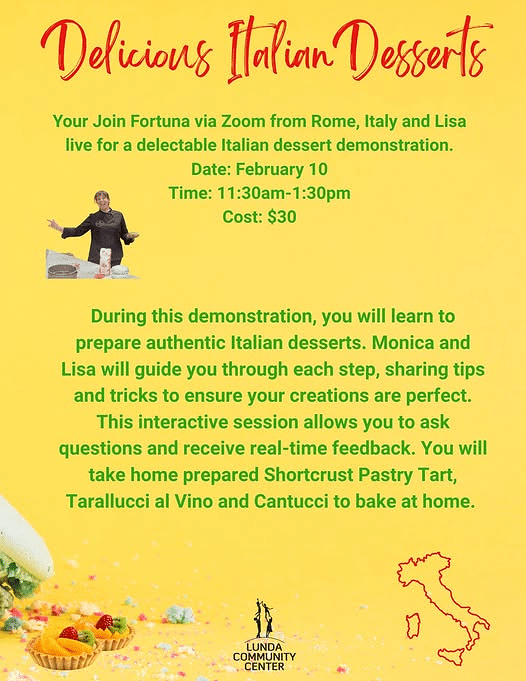 Delicious Italian Desserts

Your Join Fortuna via Zoom from Rome, Italy and Lisa live for a delectable Italian dessert demonstration.
Date: February 10
Time: 11:30am-1:30pm
Cost: $30

During this demonstration, you will learn to prepare authentic Italian desserts. Monica and Lisa will guide you through each step, sharing tips and tricks to ensure your creations are perfect. This interactive session allows you to ask questions and receive real-time feedback. You will take home prepared Shortcrust Pastry Tart, Tarallucci al Vino and Cantucci to bake at home.

LUNDA
COMMUNITY
CENTER